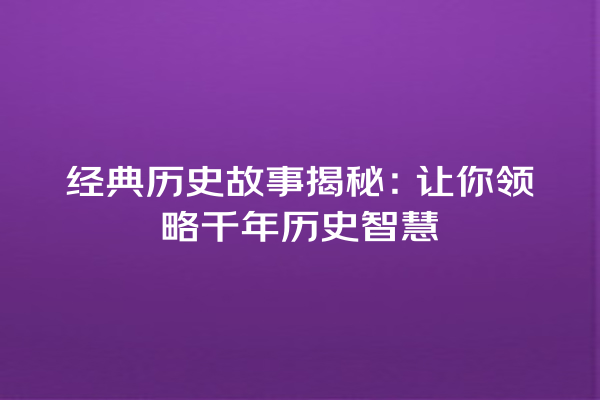 经典历史故事揭秘：让你领略千年历史智慧